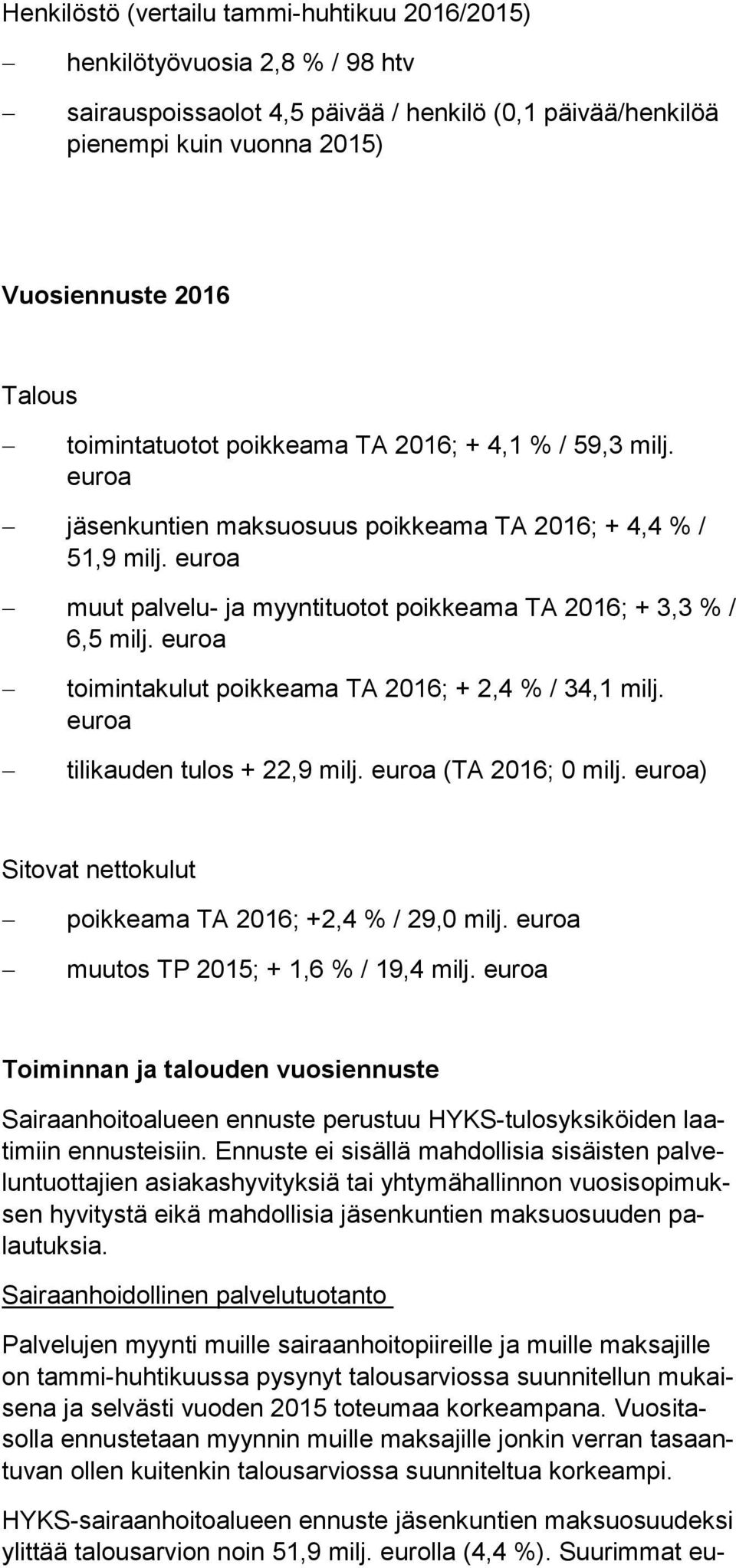 Henkilöstö (vertailu tammi-huhtikuu 2016/2015)

– henkilötyövuosia 2,8 % / 98 htv

– sairauspoissaolot 4,5 päivää / henkilö (0,1 päivää/henkilöä pienempi kuin vuonna 2015)

Vuosiennuste 2016

Talous

– toimintatuotot poikkeama TA 2016; + 4,1 % / 59,3 milj. euroa

– jäsenkuntien maksuosuus poikkeama TA 2016; + 4,4 % / 51,9 milj. euroa

– muut palvelu- ja myyntituotot poikkeama TA 2016; + 3,3 % / 6,5 milj. euroa

– toimintakulut poikkeama TA 2016; + 2,4 % / 34,1 milj. euroa

– tilikauden tulos + 22,9 milj. euroa (TA 2016; 0 milj. euroa)

Sitovat nettokulut

– poikkeama TA 2016; +2,4 % / 29,0 milj. euroa

– muutos TP 2015; + 1,6 % / 19,4 milj. euroa

Toiminnan ja talouden vuosiennuste

Sairaanhoitoalueen ennuste perustuu HYKS-tulosyksiköiden laatimiin ennusteisiin. Ennuste ei sisällä mahdollisia sisäisten palveluntuottajien asiakashyvityksiä tai yhtymähallinnon vuosisopimuksen hyvitystä eikä mahdollisia jäsenkuntien maksuosuuden palautuksia.

Sairaanhoidollinen palvelutuotanto

Palvelujen myynti muille sairaanhoitopiireille ja muille maksajille on tammi-huhtikuussa pysynyt talousarviossa suunnitellun mukaisena ja selvästi vuoden 2015 toteumaa korkeampana. Vuositasolla ennustetaan myynnin muille maksajille jonkin verran tasaantuvan ollen kuitenkin talousarviossa suunniteltua korkeampi.

HYKS-sairaanhoitoalueen ennuste jäsenkuntien maksuosuudeksi ylittää talousarvion noin 51,9 milj. eurolla (4,4 %). Suurimmat eu-